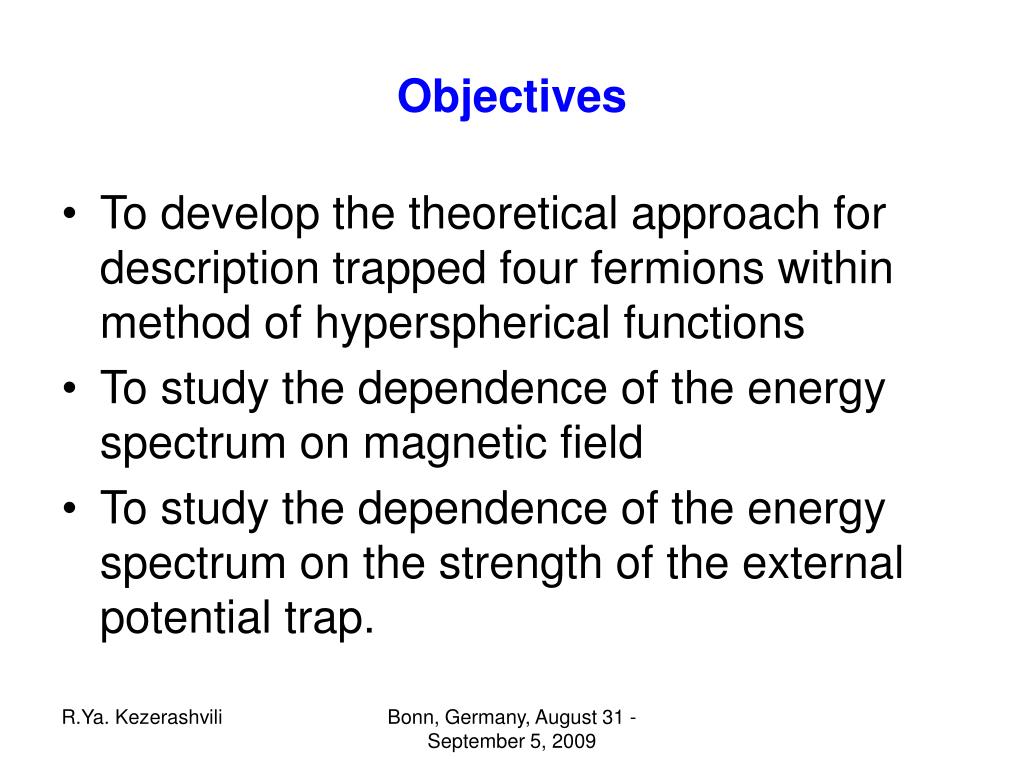 Objectives

• To develop the theoretical approach for description trapped four fermions within method of hyperspherical functions
• To study the dependence of the energy spectrum on magnetic field
• To study the dependence of the energy spectrum on the strength of the external potential trap.

R.Ya. Kezerashvili

Bonn, Germany, August 31 - September 5, 2009